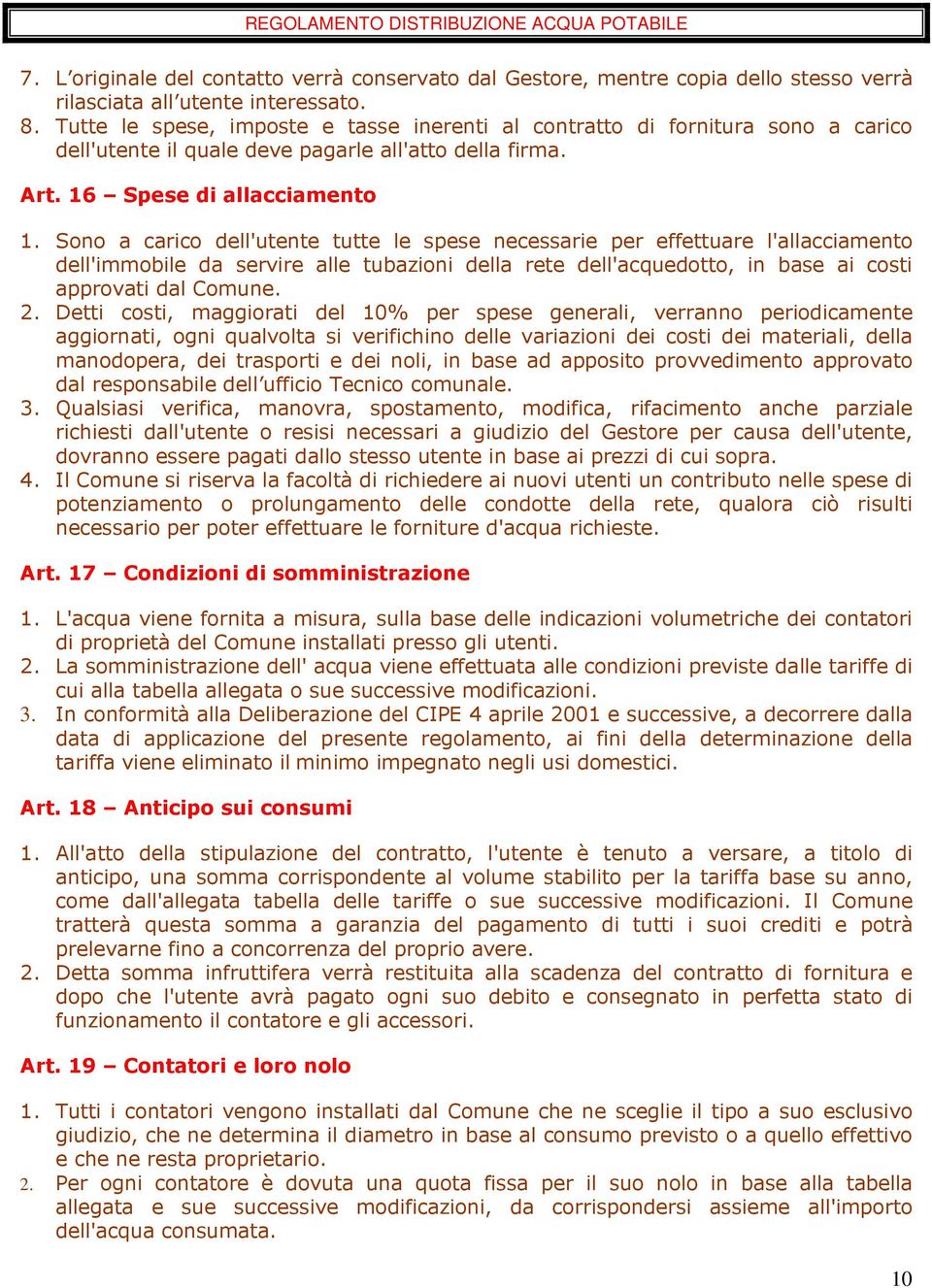 REGOLAMENTO DISTRIBUZIONE ACQUA POTABILE

7. L'originale del contatto verrà conservato dal Gestore, mentre copia dello stesso verrà rilasciata all'utente interessato.
8. Tutte le spese, imposte e tasse inerenti al contratto di fornitura sono a carico dell'utente il quale deve pagarle all'atto della firma.

Art. 16 – Spese di allacciamento

1. Sono a carico dell'utente tutte le spese necessarie per effettuare l'allacciamento dell'immobile da servire alle tubazioni della rete dell'acquedotto, in base ai costi approvati dal Comune.
2. Detti costi, maggiorati del 10% per spese generali, verranno periodicamente aggiornati, ogni qualvolta si verifichino delle variazioni dei costi dei materiali, della manodopera, dei trasporti e dei noli, in base ad apposito provvedimento approvato dal responsabile dell'ufficio Tecnico comunale.
3. Qualsiasi verifica, manovra, spostamento, modifica, rifacimento anche parziale richiesti dall'utente o resisi necessari a giudizio del Gestore per causa dell'utente, dovranno essere pagati dallo stesso utente in base ai prezzi di cui sopra.
4. Il Comune si riserva la facoltà di richiedere ai nuovi utenti un contributo nelle spese di potenziamento o prolungamento delle condotte della rete, qualora ciò risulti necessario per poter effettuare le forniture d'acqua richieste.

Art. 17 – Condizioni di somministrazione

1. L'acqua viene fornita a misura, sulla base delle indicazioni volumetriche dei contatori di proprietà del Comune installati presso gli utenti.
2. La somministrazione dell' acqua viene effettuata alle condizioni previste dalle tariffe di cui alla tabella allegata o sue successive modificazioni.
3. In conformità alla Deliberazione del CIPE 4 aprile 2001 e successive, a decorrere dalla data di applicazione del presente regolamento, ai fini della determinazione della tariffa viene eliminato il minimo impegnato negli usi domestici.

Art. 18 – Anticipo sui consumi

1. All'atto della stipulazione del contratto, l'utente è tenuto a versare, a titolo di anticipo, una somma corrispondente al volume stabilito per la tariffa base su anno, come dall'allegata tabella delle tariffe o sue successive modificazioni. Il Comune tratterà questa somma a garanzia del pagamento di tutti i suoi crediti e potrà prelevarne fino a concorrenza del proprio avere.
2. Detta somma infruttifera verrà restituita alla scadenza del contratto di fornitura e dopo che l'utente avrà pagato ogni suo debito e consegnato in perfetta stato di funzionamento il contatore e gli accessori.

Art. 19 – Contatori e loro nolo

1. Tutti i contatori vengono installati dal Comune che ne sceglie il tipo a suo esclusivo giudizio, che ne determina il diametro in base al consumo previsto o a quello effettivo e che ne resta proprietario.
2. Per ogni contatore è dovuta una quota fissa per il suo nolo in base alla tabella allegata e sue successive modificazioni, da corrispondersi assieme all'importo dell'acqua consumata.

10